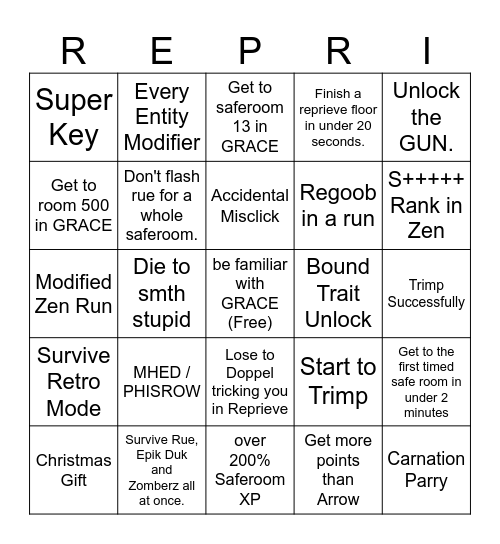 | R | E | P | R | I |
|---|---|---|---|---|
| Super Key | Every Entity Modifier | Get to saferoom 13 in GRACE | Finish a reprieve floor in under 20 seconds. | Unlock the GUN. |
| Get to room 500 in GRACE | Don't flash rue for a whole saferoom. | Accidental Misclick | Regoob in a run | S+++++ Rank in Zen |
| Modified Zen Run | Die to smth stupid | be familiar with GRACE (Free) | Bound Trait Unlock | Trimp Successfully |
| Survive Retro Mode | MHED / PHISROW | Lose to Doppel tricking you in Reprieve | Start to Trimp | Get to the first timed safe room in under 2 minutes |
| Christmas Gift | Survive Rue, Epik Duk and Zomberz all at once. | over 200% Saferoom XP | Get more points than Arrow | Carnation Parry |